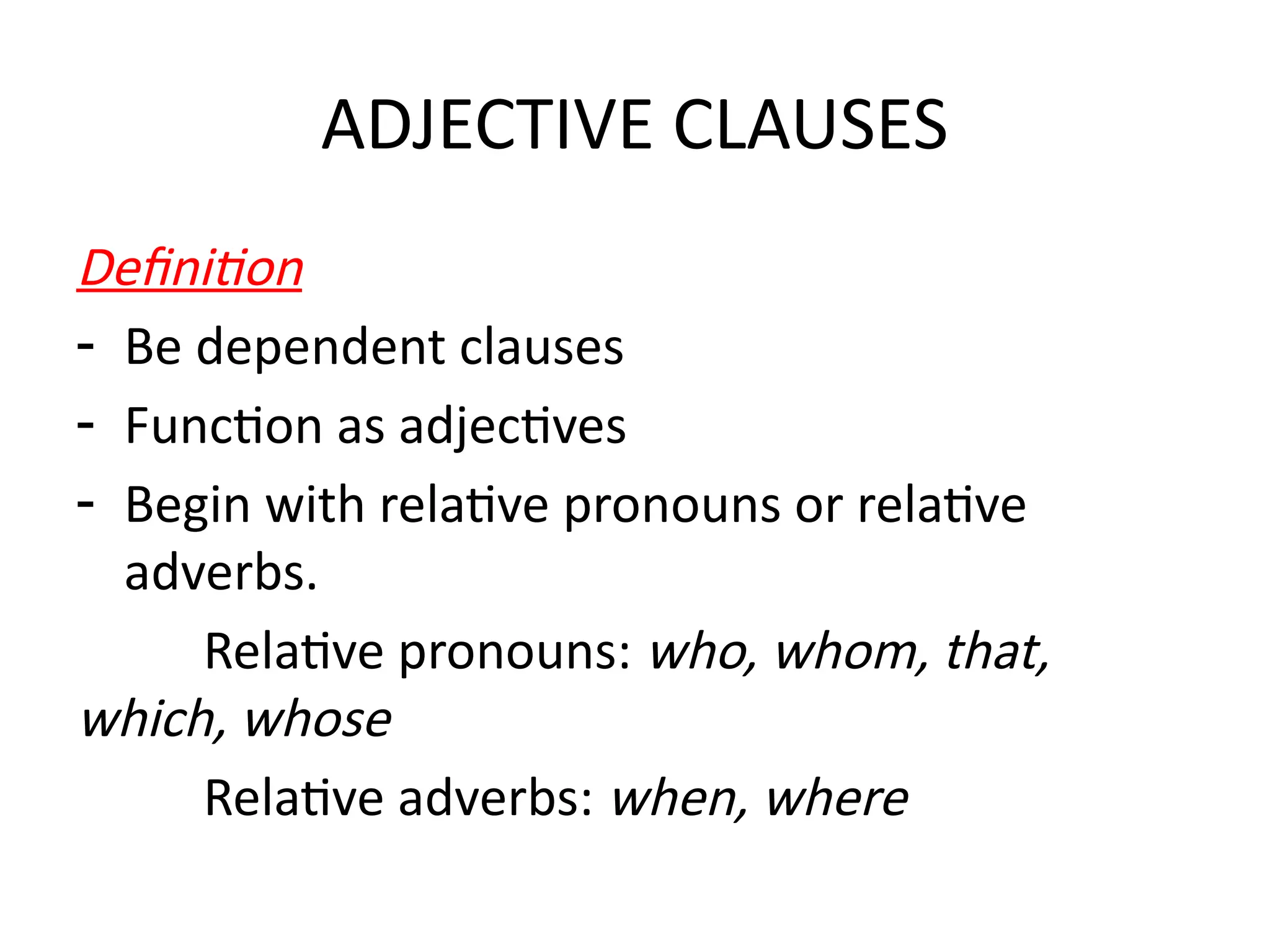 ADJECTIVE CLAUSES

Definition

- Be dependent clauses
- Function as adjectives
- Begin with relative pronouns or relative adverbs.

Relative pronouns: who, whom, that, which, whose

Relative adverbs: when, where